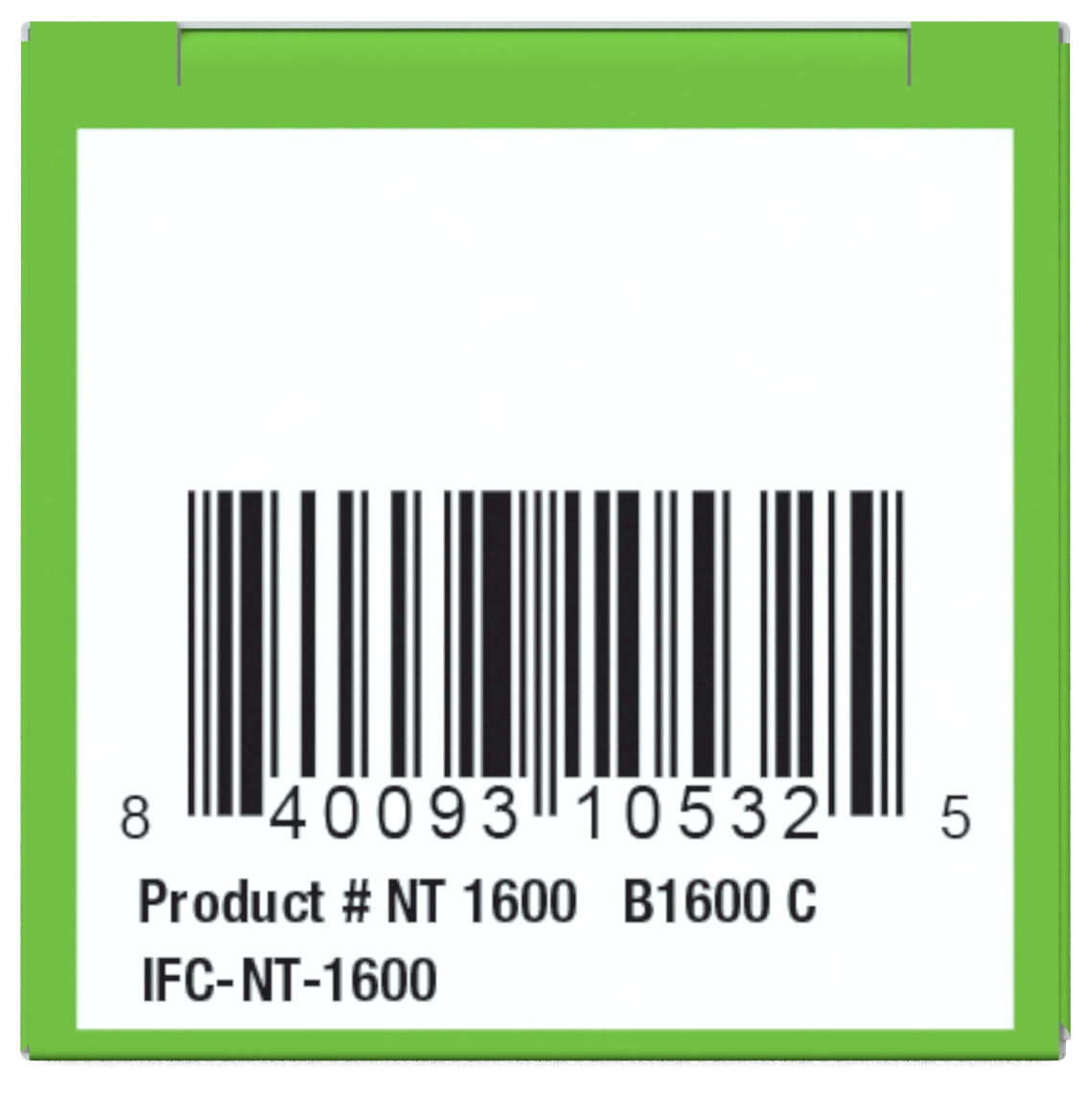 8 40093 10532 5

Product # NT 1600 B1600 C

IFC-NT-1600